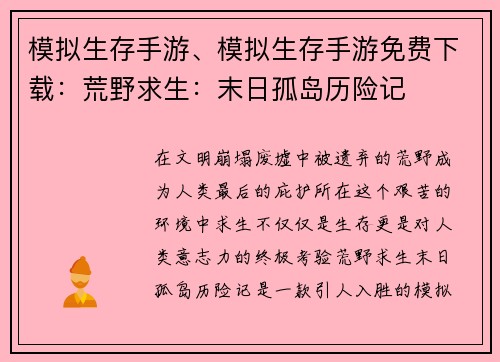 模拟生存手游、模拟生存手游免费下载：荒野求生：末日孤岛历险记

在文明崩塌废墟中被遗弃的荒野成为人类最后的庇护所在这个艰苦的环境中求生不仅仅是生存更是对人类意志力的终极考验荒野求生末日孤岛历险记是一款引人入胜的模拟